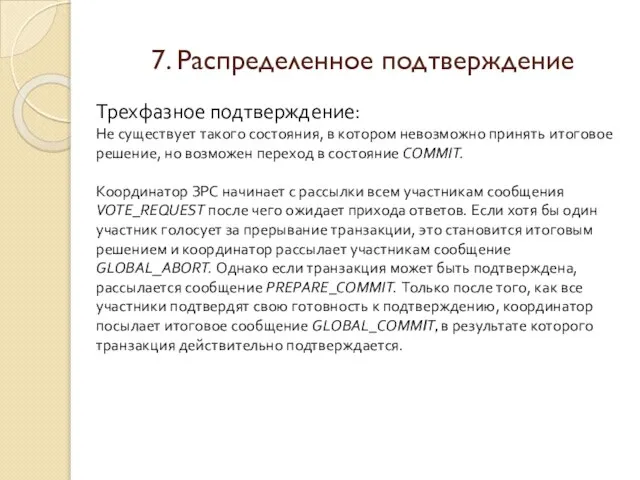 7. Распределенное подтверждение

Трехфазное подтверждение:
Не существует такого состояния, в котором невозможно принять итоговое решение, но возможен переход в состояние COMMIT.

Координатор 3PC начинает с рассылки всем участникам сообщения VOTE_REQUEST после чего ожидает прихода ответов. Если хотя бы один участник голосует за прерывание транзакции, это становится итоговым решением и координатор рассылает участникам сообщение GLOBAL_ABORT. Однако если транзакция может быть подтверждена, рассылается сообщение PREPARE_COMMIT. Только после того, как все участники подтвердят свою готовность к подтверждению, координатор посылает итоговое сообщение GLOBAL_COMMIT, в результате которого транзакция действительно подтверждается.